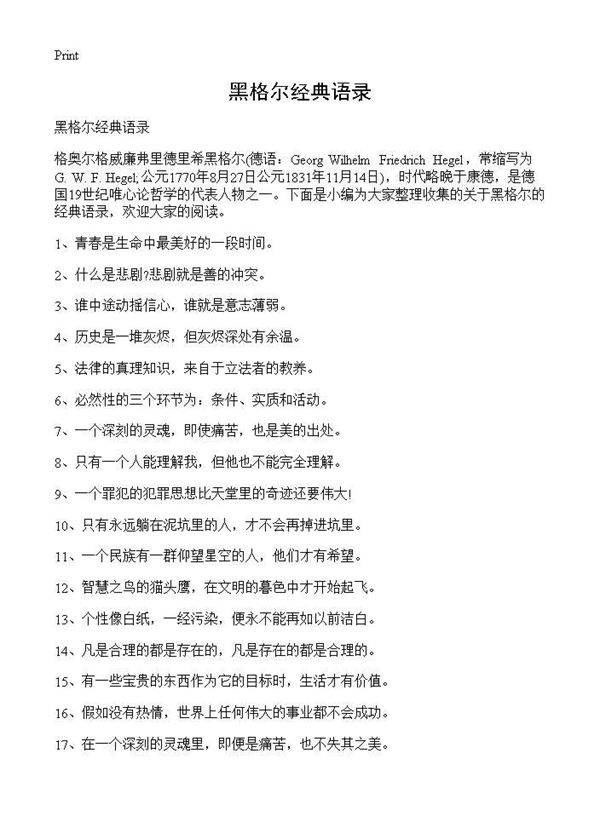 Print

黑格尔经典语录

黑格尔经典语录

格奥尔格威廉弗里德里希黑格尔(德语：Georg Wilhelm Friedrich Hegel，常缩写为G. W. F. Hegel;公元1770年8月27日公元1831年11月14日)，时代略晚于康德，是德国19世纪唯心论哲学的代表人物之一。下面是小编为大家整理收集的关于黑格尔的经典语录，欢迎大家的阅读。

1、青春是生命中最美好的一段时间。

2、什么是悲剧?悲剧就是善的冲突。

3、谁中途动摇信心，谁就是意志薄弱。

4、历史是一堆灰烬，但灰烬深处有余温。

5、法律的真理知识，来自于立法者的教养。

6、必然性的三个环节为：条件、实质和活动。

7、一个深刻的灵魂，即使痛苦，也是美的出处。

8、只有一个人能理解我，但他也不能完全理解。

9、一个罪犯的犯罪思想比天堂里的奇迹还要伟大!

10、只有永远躺在泥坑里的人，才不会再掉进坑里。

11、一个民族有一群仰望星空的人，他们才有希望。

12、智慧之鸟的猫头鹰，在文明的暮色中才开始起飞。

13、个性像白纸，一经污染，便永不能再如以前洁白。

14、凡是合理的都是存在的，凡是存在的都是合理的。

15、有一些宝贵的东西作为它的目标时，生活才有价值。

16、假如没有热情，世界上任何伟大的事业都不会成功。

17、在一个深刻的灵魂里，即便是痛苦，也不失其之美。